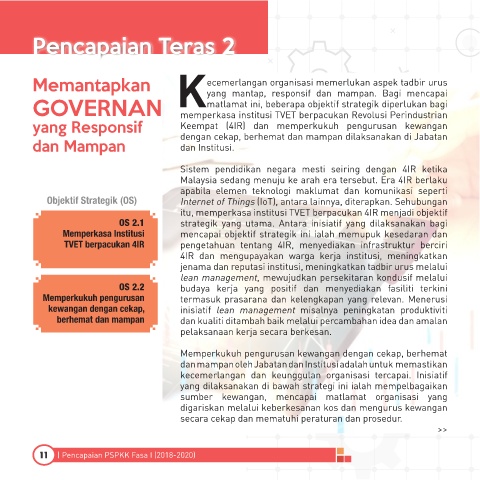 Pencapaian Teras 2

Memantapkan GOVERNAN yang Responsif dan Mampan

Objektif Strategik (OS)

OS 2.1
Memperkasa Institusi TVET berpacukan 4IR

OS 2.2
Memperkukuh pengurusan kewangan dengan cekap, berhemat dan mampan

Kecemerlangan organisasi memerlukan aspek tadbir urus yang mantap, responsif dan mampan. Bagi mencapai matlamat ini, beberapa objektif strategik diperlukan bagi memperkasa institusi TVET berpacukan Revolusi Perindustrian Keempat (4IR) dan memperkukuh pengurusan kewangan dengan cekap, berhemat dan mampan dilaksanakan di Jabatan dan Institusi.

Sistem pendidikan negara mesti seiring dengan 4IR ketika Malaysia sedang menuju ke arah era tersebut. Era 4IR berlaku apabila elemen teknologi maklumat dan komunikasi seperti Internet of Things (IoT), antara lainnya, diterapkan. Sehubungan itu, memperkasa institusi TVET berpacukan 4IR menjadi objektif strategik yang utama. Antara inisiatif yang dilaksanakan bagi mencapai objektif strategik ini ialah memupuk kesedaran dan pengetahuan tentang 4IR, menyediakan infrastruktur berciri 4IR dan mengupayakan warga kerja institusi, meningkatkan jenama dan reputasi institusi, meningkatkan tadbir urus melalui lean management, mewujudkan persekitaran kondusif melalui budaya kerja yang positif dan menyediakan fasiliti terkini termasuk prasarana dan kelengkapan yang relevan. Menerusi inisiatif lean management misalnya peningkatan produktiviti dan kualiti ditambah baik melalui percambahan idea dan amalan pelaksanaan kerja secara berkesan.

Memperkukuh pengurusan kewangan dengan cekap, berhemat dan mampan oleh Jabatan dan Institusi adalah untuk memastikan kecemerlangan dan keunggulan organisasi tercapai. Inisiatif yang dilaksanakan di bawah strategi ini ialah mempelbagaikan sumber kewangan, mencapai matlamat organisasi yang digariskan melalui keberkesanan kos dan mengurus kewangan secara cekap dan mematuhi peraturan dan prosedur.

>>

11 | Pencapaian PSPKK Fasa I (2018-2020)